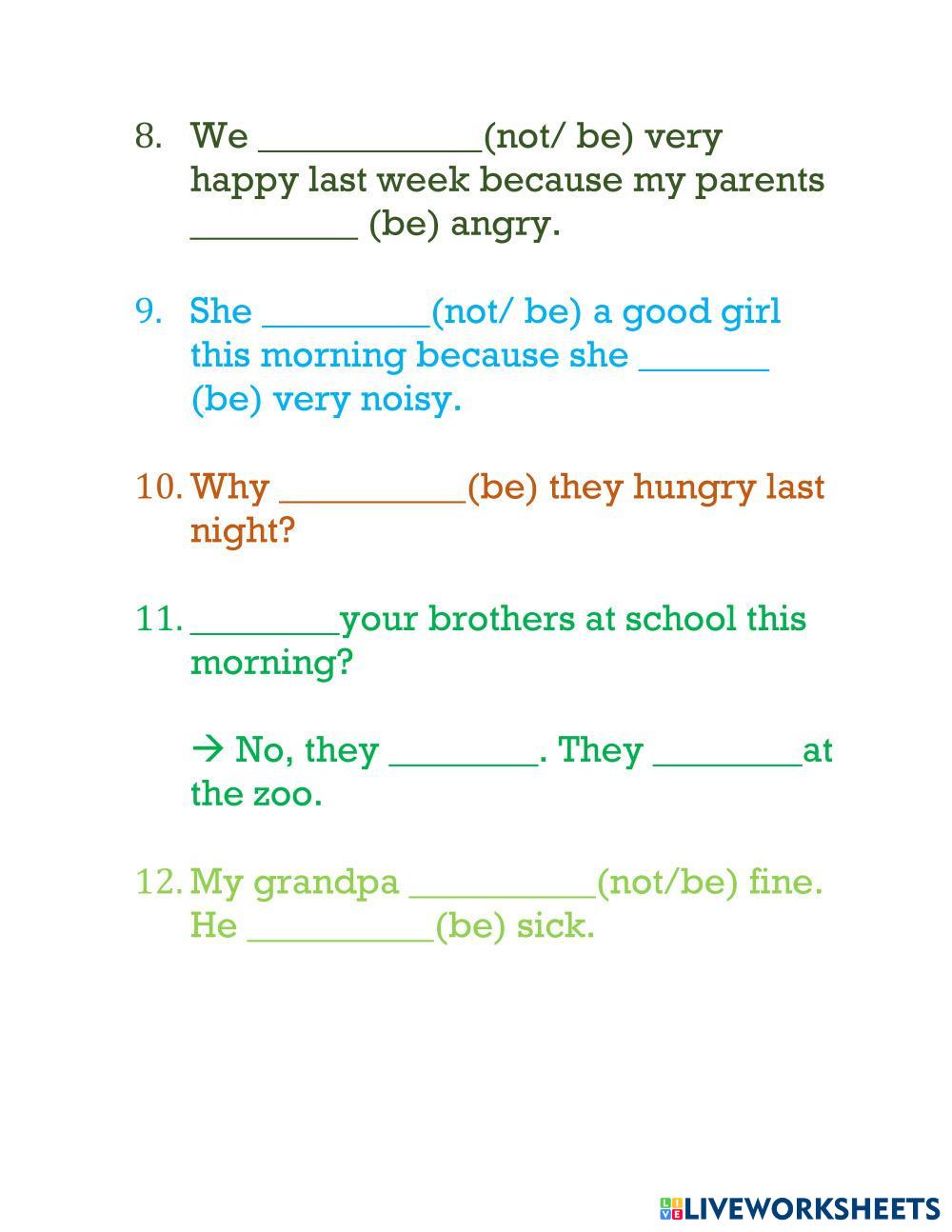 8. We ____________(not/ be) very happy last week because my parents _________ (be) angry.

9. She _________(not/ be) a good girl this morning because she _______ (be) very noisy.

10. Why __________(be) they hungry last night?

11. ________your brothers at school this morning?

→ No, they ________. They ________at the zoo.

12. My grandpa __________(not/be) fine. He __________(be) sick.

LIVEWORKSHEETS